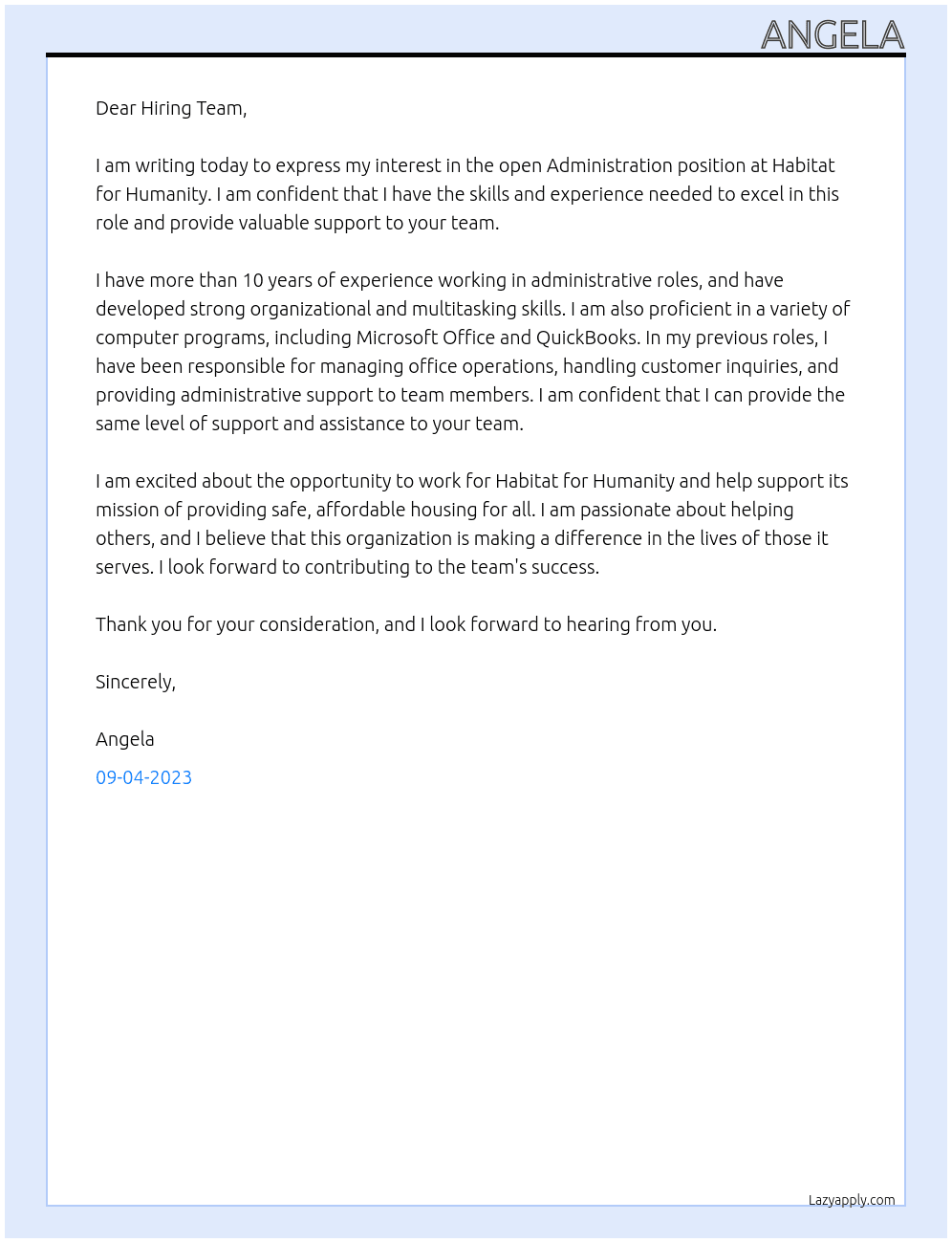 ANGELA

Dear Hiring Team,

I am writing today to express my interest in the open Administration position at Habitat for Humanity. I am confident that I have the skills and experience needed to excel in this role and provide valuable support to your team.

I have more than 10 years of experience working in administrative roles, and have developed strong organizational and multitasking skills. I am also proficient in a variety of computer programs, including Microsoft Office and QuickBooks. In my previous roles, I have been responsible for managing office operations, handling customer inquiries, and providing administrative support to team members. I am confident that I can provide the same level of support and assistance to your team.

I am excited about the opportunity to work for Habitat for Humanity and help support its mission of providing safe, affordable housing for all. I am passionate about helping others, and I believe that this organization is making a difference in the lives of those it serves. I look forward to contributing to the team's success.

Thank you for your consideration, and I look forward to hearing from you.

Sincerely,

Angela

09-04-2023

Lazyapply.com